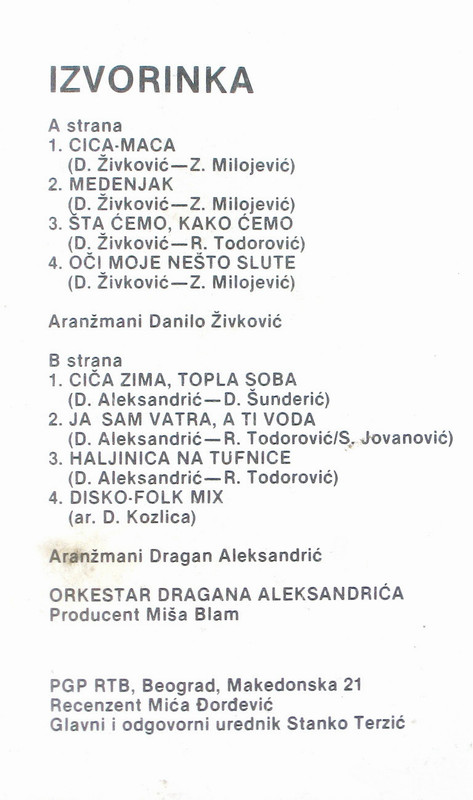 IZVORINKA

A strana
1. CICA-MACA
(D. Živković—Z. Milojević)
2. MEDENJAK
(D. Živković—Z. Milojević)
3. ŠTA ĆEMO, KAKO ĆEMO
(D. Živković—R. Todorović)
4. OČI MOJE NEŠTO SLUTE
(D. Živković—Z. Milojević)

Aranžmani Danilo Živković

B strana
1. CIČA ZIMA, TOPLA SOBA
(D. Aleksandrić—D. Šunderić)
2. JA SAM VATRA, A TI VODA
(D. Aleksandrić—R. Todorović/S. Jovanović)
3. HALJINICA NA TUFNICE
(D. Aleksandrić—R. Todorović)
4. DISKO-FOLK MIX
(ar. D. Kozlica)

Aranžmani Dragan Aleksandrić

ORKESTAR DRAGANA ALEKSANDRIĆA
Producent Miša Blam

PGP RTB, Beograd, Makedonska 21
Recenzent Mića Đorđević
Glavni i odgovorni urednik Stanko Terzić